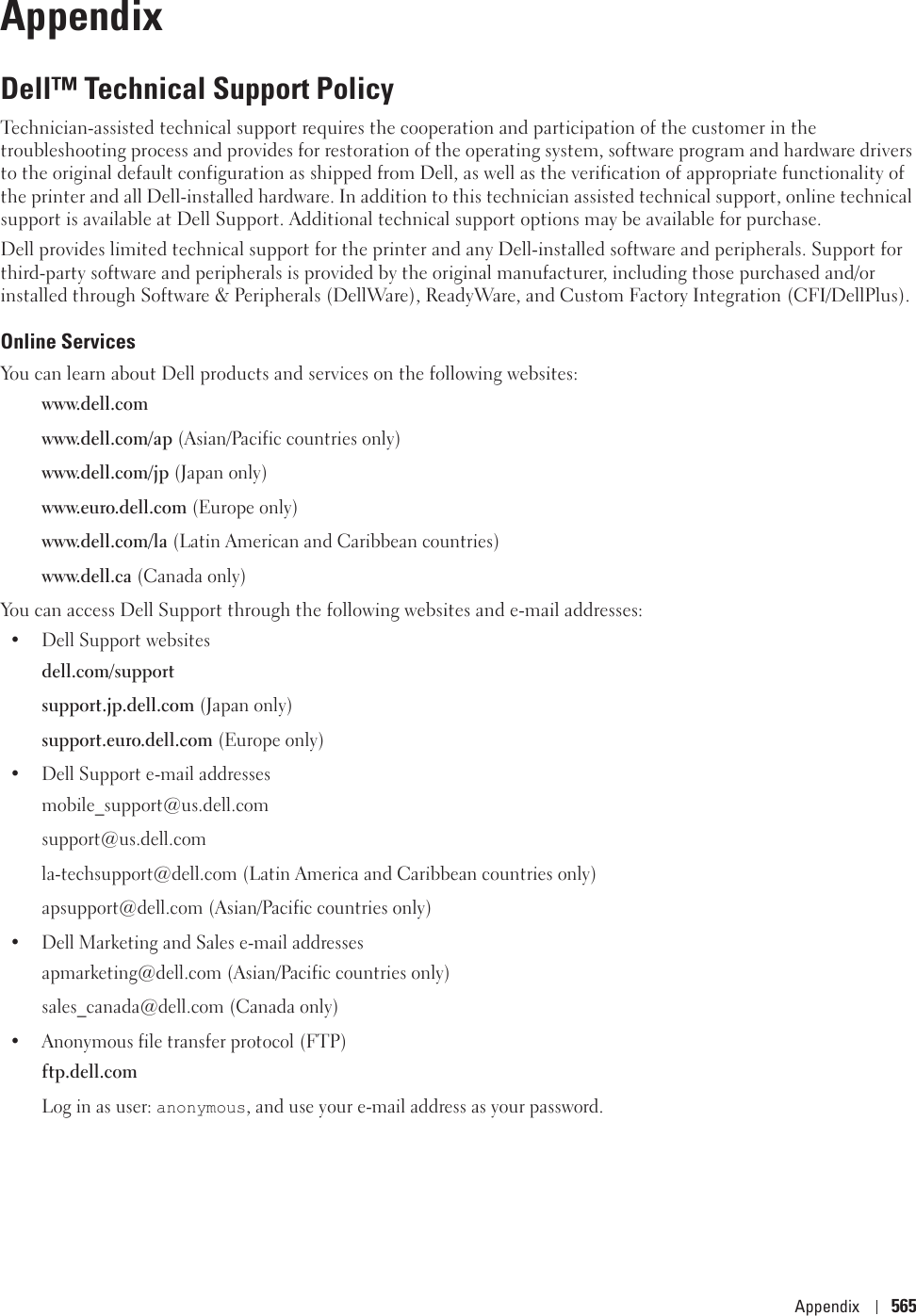 Appendix

Dell™ Technical Support Policy

Technician-assisted technical support requires the cooperation and participation of the customer in the troubleshooting process and provides for restoration of the operating system, software program and hardware drivers to the original default configuration as shipped from Dell, as well as the verification of appropriate functionality of the printer and all Dell-installed hardware. In addition to this technician assisted technical support, online technical support is available at Dell Support. Additional technical support options may be available for purchase.

Dell provides limited technical support for the printer and any Dell-installed software and peripherals. Support for third-party software and peripherals is provided by the original manufacturer, including those purchased and/or installed through Software & Peripherals (DellWare), ReadyWare, and Custom Factory Integration (CFI/DellPlus).

Online Services

You can learn about Dell products and services on the following websites:

www.dell.com

www.dell.com/ap (Asian/Pacific countries only)

www.dell.com/jp (Japan only)

www.euro.dell.com (Europe only)

www.dell.com/la (Latin American and Caribbean countries)

www.dell.ca (Canada only)

You can access Dell Support through the following websites and e-mail addresses:

• Dell Support websites

dell.com/support

support.jp.dell.com (Japan only)

support.euro.dell.com (Europe only)

• Dell Support e-mail addresses

mobile_support@us.dell.com

support@us.dell.com

la-techsupport@dell.com (Latin America and Caribbean countries only)

apsupport@dell.com (Asian/Pacific countries only)

• Dell Marketing and Sales e-mail addresses

apmarketing@dell.com (Asian/Pacific countries only)

sales_canada@dell.com (Canada only)

• Anonymous file transfer protocol (FTP)

ftp.dell.com

Log in as user: anonymous, and use your e-mail address as your password.

Appendix | 565